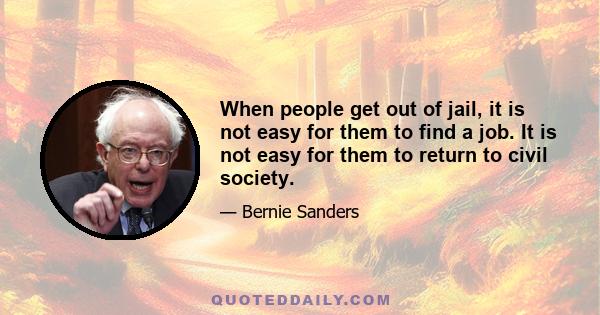 When people get out of jail, it is not easy for them to find a job. It is not easy for them to return to civil society.

— Bernie Sanders

QUOTEDDAILY.COM